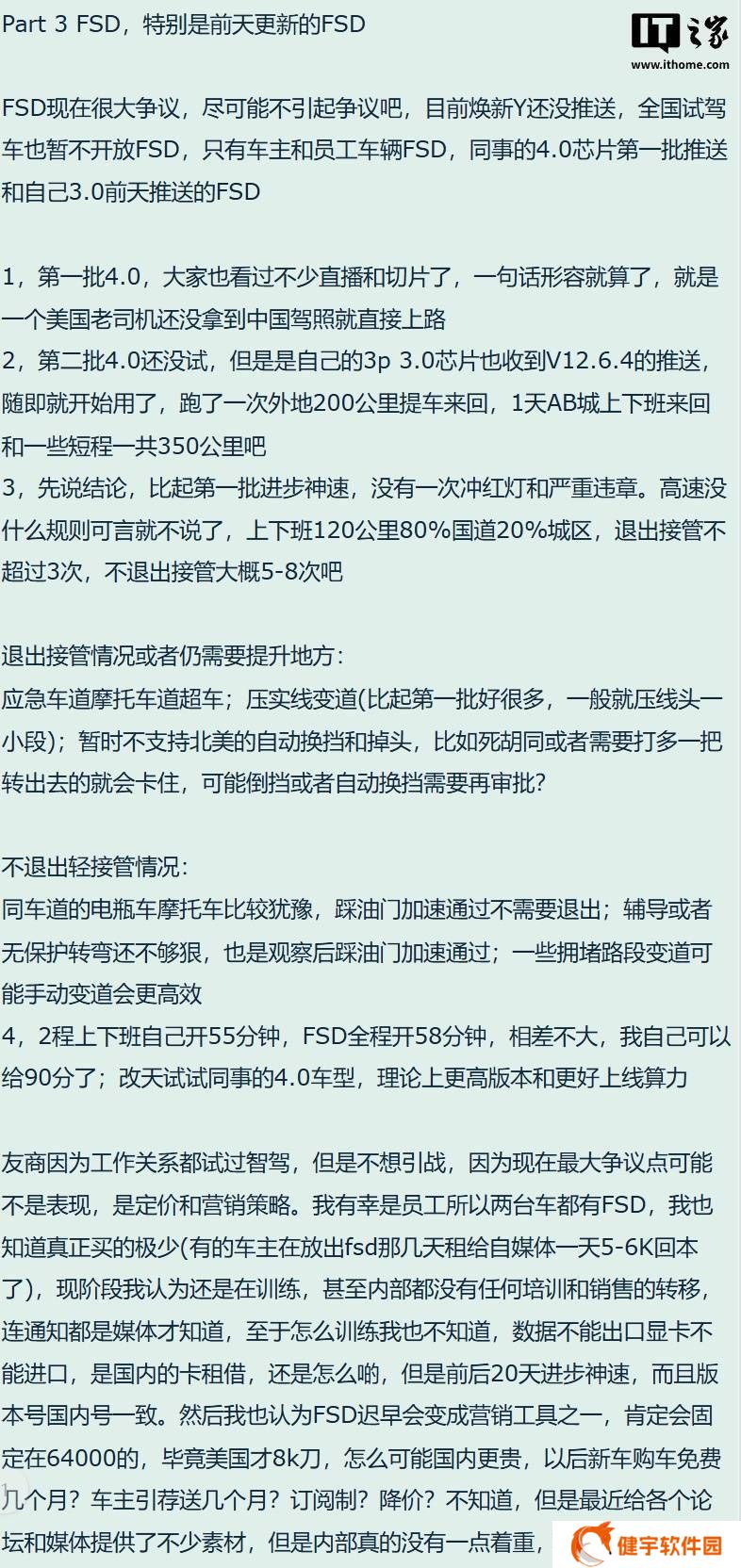 Part 3 FSD，特别是前天更新的FSD

IT之家
www.ithome.com

FSD现在很大争议，尽可能不引起争议吧，目前焕新Y还没推送，全国试驾车也暂不开放FSD，只有车主和员工车辆FSD，同事的4.0芯片第一批推送和自己3.0前天推送的FSD

1，第一批4.0，大家也看过不少直播和切片了，一句话形容就算了，就是一个美国老司机还没拿到中国驾照就直接上路
2，第二批4.0还没试，但是是自己的3p 3.0芯片也收到V12.6.4的推送，随即就开始用了，跑了一次外地200公里提车来回，1天AB城上下班来回和一些短程一共350公里吧
3，先说结论，比起第一批进步神速，没有一次冲红灯和严重违章。高速没什么规则可言就不说了，上下班120公里80%国道20%城区，退出接管不超过3次，不退出接管大概5-8次吧

退出接管情况或者仍需要提升地方：
应急车道摩托车道超车；压实线变道(比起第一批好很多，一般就压线头一小段)；暂时不支持北美的自动换挡和掉头，比如死胡同或者需要打多一把转出去的就会卡住，可能倒挡或者自动换挡需要再审批?

不退出轻接管情况：
同车道的电瓶车摩托车比较犹豫，踩油门加速通过不需要退出；辅导或者无保护转弯还不够狠，也是观察后踩油门加速通过；一些拥堵路段变道可能手动变道会更高效
4，2程上下班自己开55分钟，FSD全程开58分钟，相差不大，我自己可以给90分了；改天试试同事的4.0车型，理论上更高版本和更好上线算力

友商因为工作关系都试过智驾，但是不想引战，因为现在最大争议点可能不是表现，是定价和营销策略。我有幸是员工所以两台车都有FSD，我也知道真正买的极少(有的车主在放出fsd那几天租给自媒体一天5-6K回本了)，现阶段我认为还是在训练，甚至内部都没有任何培训和销售的转移，连通知都是媒体才知道，至于怎么训练我也不知道，数据不能出口显卡不能进口，是国内的卡租借，还是怎么哟，但是前后20天进步神速，而且版本号国内号一致。然后我也认为FSD迟早会变成营销工具之一，肯定会固定在64000的，毕竟美国才8k刀，怎么可能国内更贵，以后新车购车免费几个月？车主引荐送几个月？订阅制？降价？不知道，但是最近给各个论坛和媒体提供了不少素材，但是内部真的没有一点着重，

健宇软件园